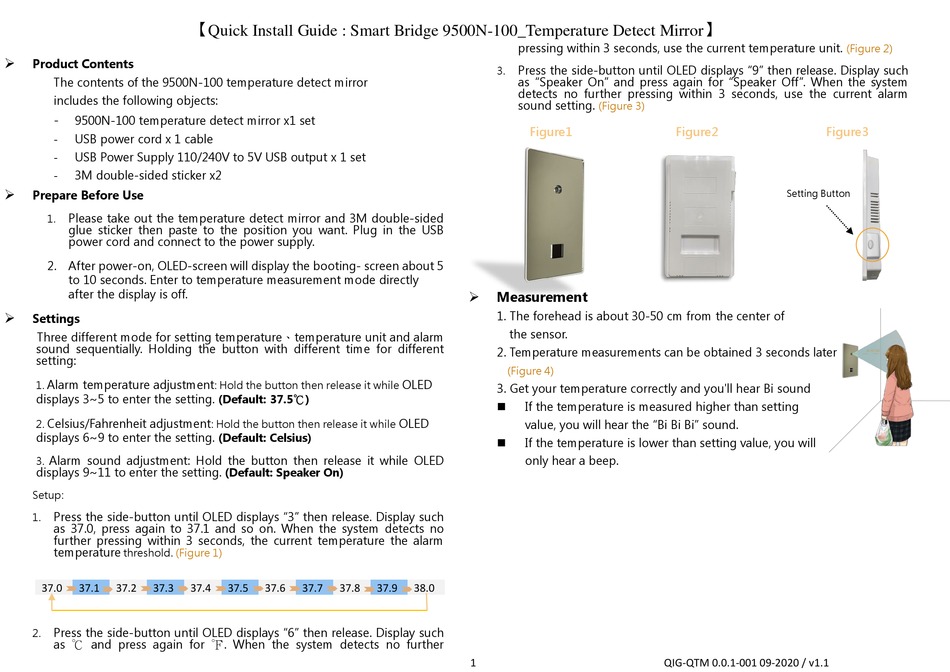 【Quick Install Guide : Smart Bridge 9500N-100_Temperature Detect Mirror】

➢ Product Contents

The contents of the 9500N-100 temperature detect mirror includes the following objects:

- 9500N-100 temperature detect mirror x1 set
- USB power cord x 1 cable
- USB Power Supply 110/240V to 5V USB output x 1 set
- 3M double-sided sticker x2

➢ Prepare Before Use

1. Please take out the temperature detect mirror and 3M double-sided glue sticker then paste to the position you want. Plug in the USB power cord and connect to the power supply.

2. After power-on, OLED-screen will display the booting- screen about 5 to 10 seconds. Enter to temperature measurement mode directly after the display is off.

➢ Settings

Three different mode for setting temperature、temperature unit and alarm sound sequentially. Holding the button with different time for different setting:

1. Alarm temperature adjustment: Hold the button then release it while OLED displays 3~5 to enter the setting. (Default: 37.5℃)

2. Celsius/Fahrenheit adjustment: Hold the button then release it while OLED displays 6~9 to enter the setting. (Default: Celsius)

3. Alarm sound adjustment: Hold the button then release it while OLED displays 9~11 to enter the setting. (Default: Speaker On)

Setup:

1. Press the side-button until OLED displays "3" then release. Display such as 37.0, press again to 37.1 and so on. When the system detects no further pressing within 3 seconds, the current temperature the alarm temperature threshold. (Figure 1)

37.0 37.1 37.2 37.3 37.4 37.5 37.6 37.7 37.8 37.9 38.0

2. Press the side-button until OLED displays "6" then release. Display such as ℃ and press again for ℉. When the system detects no further pressing within 3 seconds, use the current temperature unit. (Figure 2)

3. Press the side-button until OLED displays "9" then release. Display such as "Speaker On" and press again for "Speaker Off". When the system detects no further pressing within 3 seconds, use the current alarm sound setting. (Figure 3)

Figure1 Figure2 Figure3

Setting Button

➢ Measurement

1. The forehead is about 30-50 cm from the center of the sensor.

2. Temperature measurements can be obtained 3 seconds later (Figure 4)

3. Get your temperature correctly and you'll hear Bi sound

■ If the temperature is measured higher than setting value, you will hear the "Bi Bi Bi" sound.

■ If the temperature is lower than setting value, you will only hear a beep.

1

QIG-QTM 0.0.1-001 09-2020 / v1.1